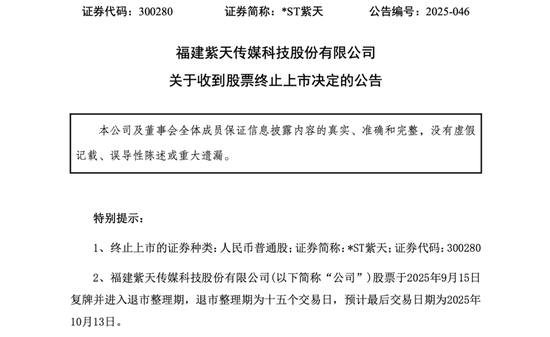 证券代码：300280　　证券简称：*ST紫天　　公告编号：2025-046

福建紫天传媒科技股份有限公司

关于收到股票终止上市决定的公告

本公司及董事会全体成员保证信息披露内容的真实、准确和完整，没有虚假记载、误导性陈述或重大遗漏。

特别提示：

1、终止上市的证券种类：人民币普通股；证券简称：*ST紫天；证券代码：300280

2、福建紫天传媒科技股份有限公司（以下简称“公司”）股票于2025年9月15日复牌并进入退市整理期，退市整理期为十五个交易日，预计最后交易日期为2025年10月13日。